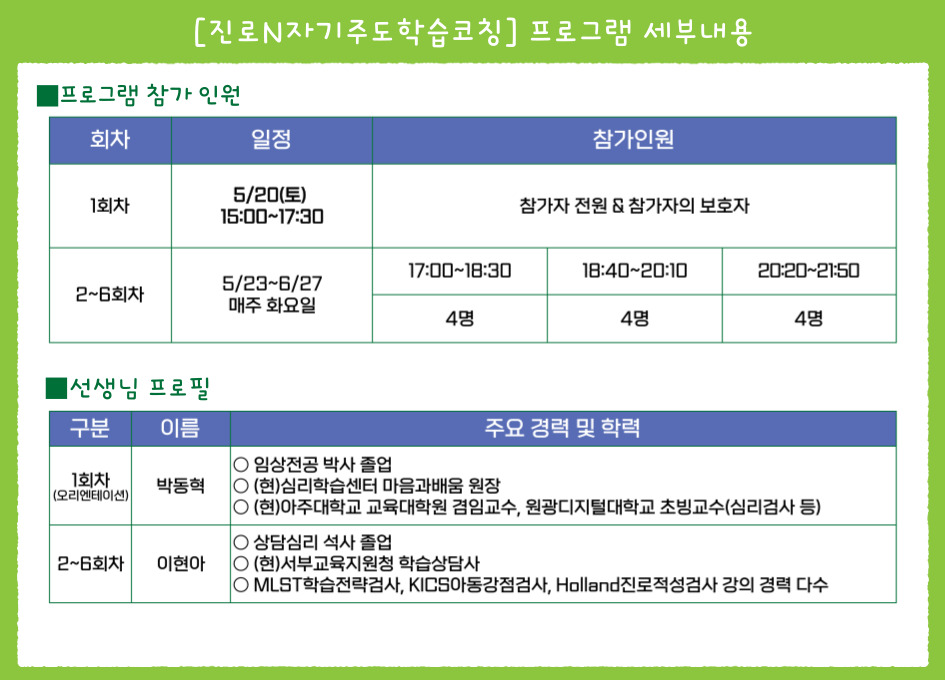 [진로N자기주도학습코칭] 프로그램 세부내용

■프로그램 참가 인원

| 회차 | 일정 | 참가인원 | | |
|---|---|---|---|---|
| 1회차 | 5/20(토) 15:00~17:30 | 참가자 전원 & 참가자의 보호자 | | |
| 2~6회차 | 5/23~6/27 매주 화요일 | 17:00~18:30 | 18:40~20:10 | 20:20~21:50 |
| | | 4명 | 4명 | 4명 |

■선생님 프로필

| 구분 | 이름 | 주요 경력 및 학력 |
|---|---|---|
| 1회차 (오리엔테이션) | 박동혁 | ○ 임상전공 박사 졸업 ○ (현)심리학습센터 마음과배움 원장 ○ (현)아주대학교 교육대학원 겸임교수, 원광디지털대학교 초빙교수(심리검사 등) |
| 2~6회차 | 이현아 | ○ 상담심리 석사 졸업 ○ (현)서부교육지원청 학습상담사 ○ MLST학습전략검사, KICS아동강점검사, Holland진로적성검사 강의 경력 다수 |